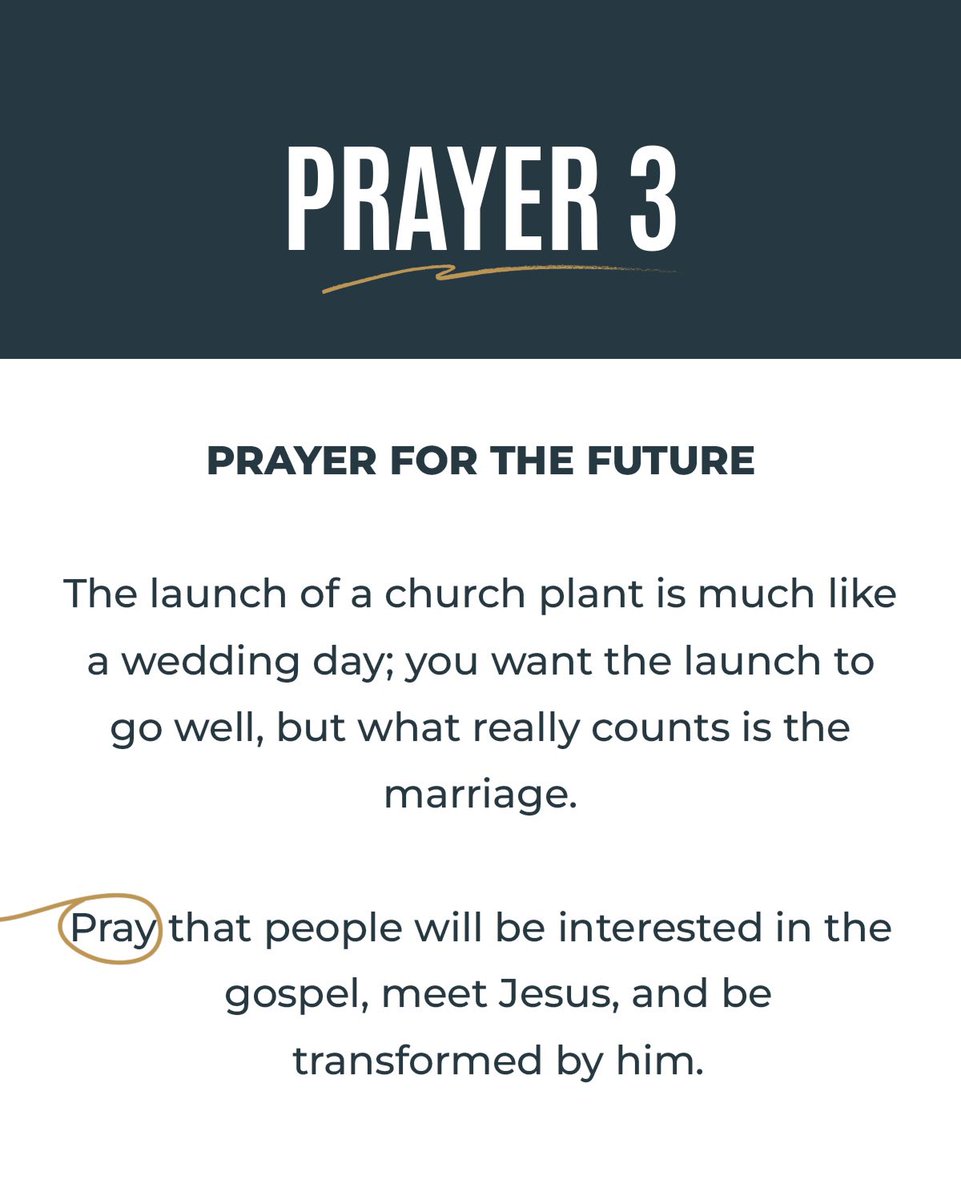 PRAYER 3

PRAYER FOR THE FUTURE

The launch of a church plant is much like a wedding day; you want the launch to go well, but what really counts is the marriage.

Pray that people will be interested in the gospel, meet Jesus, and be transformed by him.